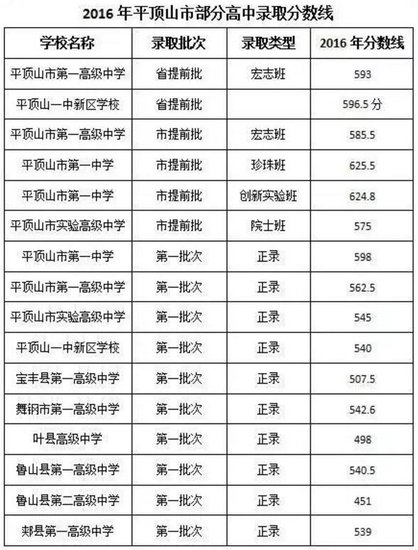 2016 年平顶山市部分高中录取分数线

| 学校名称 | 录取批次 | 录取类型 | 2016 年分数线 |
|---|---|---|---|
| 平顶山市第一高级中学 | 省提前批 | 宏志班 | 593 |
| 平顶山一中新区学校 | 省提前批 | | 596.5 分 |
| 平顶山市第一高级中学 | 市提前批 | 宏志班 | 585.5 |
| 平顶山市第一中学 | 市提前批 | 珍珠班 | 625.5 |
| 平顶山市第一中学 | 市提前批 | 创新实验班 | 624.8 |
| 平顶山市实验高级中学 | 市提前批 | 院士班 | 575 |
| 平顶山市第一中学 | 第一批次 | 正录 | 598 |
| 平顶山市第一高级中学 | 第一批次 | 正录 | 562.5 |
| 平顶山市实验高级中学 | 第一批次 | 正录 | 545 |
| 平顶山一中新区学校 | 第一批次 | 正录 | 540 |
| 宝丰县第一高级中学 | 第一批次 | 正录 | 507.5 |
| 舞钢市第一高级中学 | 第一批次 | 正录 | 542.6 |
| 叶县高级中学 | 第一批次 | 正录 | 498 |
| 鲁山县第一高级中学 | 第一批次 | 正录 | 540.5 |
| 鲁山县第二高级中学 | 第一批次 | 正录 | 451 |
| 郏县第一高级中学 | 第一批次 | 正录 | 539 |